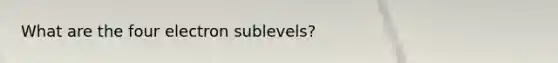 What are the four electron sublevels?